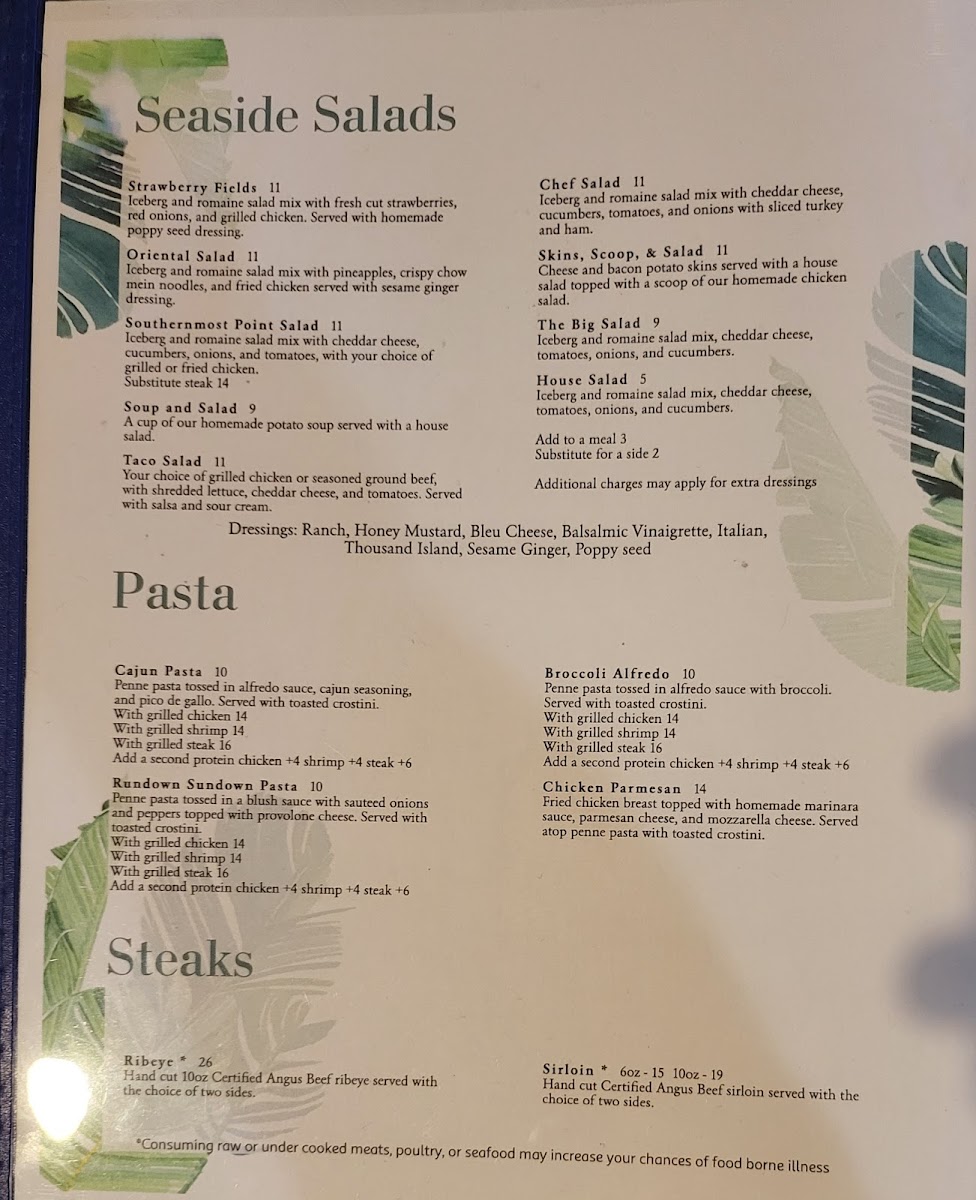 Seaside Salads

Strawberry Fields 11
Iceberg and romaine salad mix with fresh cut strawberries, red onions, and grilled chicken. Served with homemade poppy seed dressing.

Oriental Salad 11
Iceberg and romaine salad mix with pineapples, crispy chow mein noodles, and fried chicken served with sesame ginger dressing.

Southernmost Point Salad 11
Iceberg and romaine salad mix with cheddar cheese, cucumbers, onions, and tomatoes, with your choice of grilled or fried chicken.
Substitute steak 14

Soup and Salad 9
A cup of our homemade potato soup served with a house salad.

Taco Salad 11
Your choice of grilled chicken or seasoned ground beef, with shredded lettuce, cheddar cheese, and tomatoes. Served with salsa and sour cream.

Chef Salad 11
Iceberg and romaine salad mix with cheddar cheese, cucumbers, tomatoes, and onions with sliced turkey and ham.

Skins, Scoop, & Salad 11
Cheese and bacon potato skins served with a house salad topped with a scoop of our homemade chicken salad.

The Big Salad 9
Iceberg and romaine salad mix, cheddar cheese, tomatoes, onions, and cucumbers.

House Salad 5
Iceberg and romaine salad mix, cheddar cheese, tomatoes, onions, and cucumbers.

Add to a meal 3
Substitute for a side 2

Additional charges may apply for extra dressings

Dressings: Ranch, Honey Mustard, Bleu Cheese, Balsalmic Vinaigrette, Italian, Thousand Island, Sesame Ginger, Poppy seed

Pasta

Cajun Pasta 10
Penne pasta tossed in alfredo sauce, cajun seasoning, and pico de gallo. Served with toasted crostini.
With grilled chicken 14
With grilled shrimp 14
With grilled steak 16
Add a second protein chicken +4 shrimp +4 steak +6

Rundown Sundown Pasta 10
Penne pasta tossed in a blush sauce with sauteed onions and peppers topped with provolone cheese. Served with toasted crostini.
With grilled chicken 14
With grilled shrimp 14
With grilled steak 16
Add a second protein chicken +4 shrimp +4 steak +6

Broccoli Alfredo 10
Penne pasta tossed in alfredo sauce with broccoli. Served with toasted crostini.
With grilled chicken 14
With grilled shrimp 14
With grilled steak 16
Add a second protein chicken +4 shrimp +4 steak +6

Chicken Parmesan 14
Fried chicken breast topped with homemade marinara sauce, parmesan cheese, and mozzarella cheese. Served atop penne pasta with toasted crostini.

Steaks

Ribeye * 26
Hand cut 10oz Certified Angus Beef ribeye served with the choice of two sides.

Sirloin * 6oz - 15 10oz - 19
Hand cut Certified Angus Beef sirloin served with the choice of two sides.

*Consuming raw or under cooked meats, poultry, or seafood may increase your chances of food borne illness